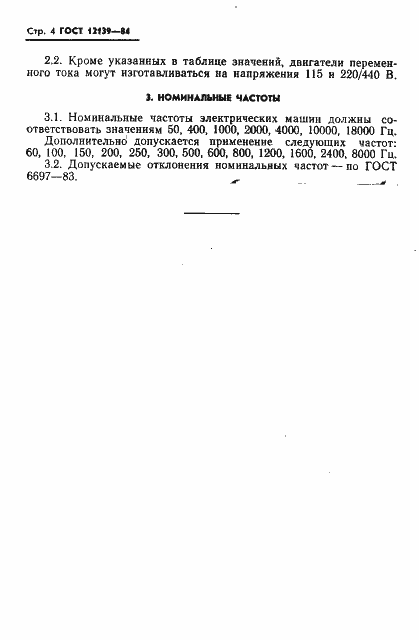 Стр. 4 ГОСТ 12139—84

2.2. Кроме указанных в таблице значений, двигатели переменного тока могут изготавливаться на напряжения 115 и 220/440 В.

3. НОМИНАЛЬНЫЕ ЧАСТОТЫ

3.1. Номинальные частоты электрических машин должны соответствовать значениям 50, 400, 1000, 2000, 4000, 10000, 18000 Гц.

Дополнительно допускается применение следующих частот: 60, 100, 150, 200, 250, 300, 500, 600, 800, 1200, 1600, 2400, 8000 Гц.

3.2. Допускаемые отклонения номинальных частот — по ГОСТ 6697—83.